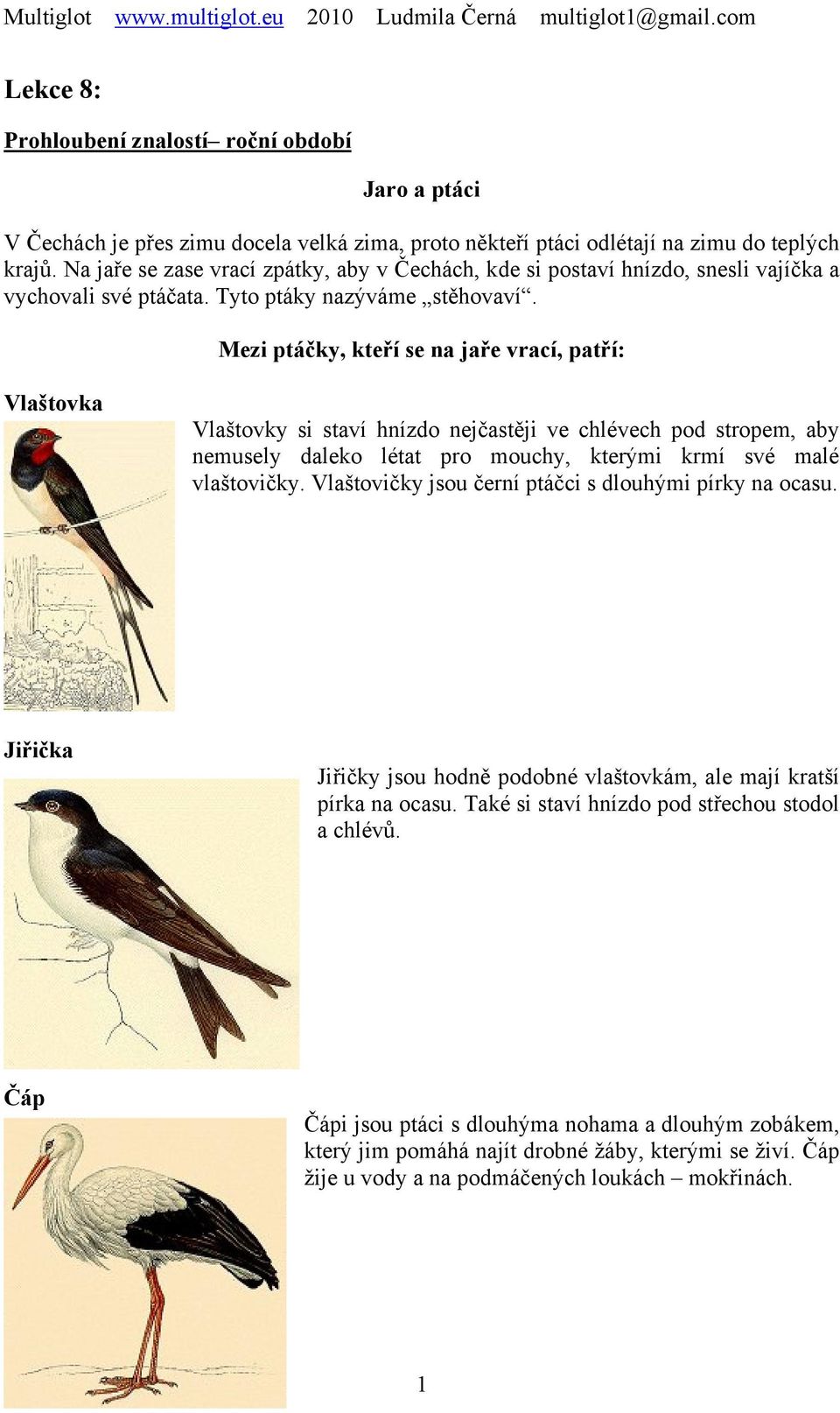 Multiglot www.multiglot.eu 2010 Ludmila Černá multiglot1@gmail.com

Lekce 8:

Prohloubení znalostí– roční období

Jaro a ptáci

V Čechách je přes zimu docela velká zima, proto někteří ptáci odlétají na zimu do teplých krajů. Na jaře se zase vrací zpátky, aby v Čechách, kde si postaví hnízdo, snesli vajíčka a vychovali své ptáčata. Tyto ptáky nazýváme „stěhovaví“.

Mezi ptáčky, kteří se na jaře vrací, patří:

Vlaštovka

Vlaštovky si staví hnízdo nejčastěji ve chlévech pod stropem, aby nemusely daleko létat pro mouchy, kterými krmí své malé vlaštovičky. Vlaštovičky jsou černí ptáčci s dlouhými pírky na ocasu.

Jiřička

Jiřičky jsou hodně podobné vlaštovkám, ale mají kratší pírka na ocasu. Také si staví hnízdo pod střechou stodol a chlévů.

Čáp

Čápi jsou ptáci s dlouhýma nohama a dlouhým zobákem, který jim pomáhá najít drobné žáby, kterými se živí. Čáp žije u vody a na podmáčených loukách – mokřinách.

1